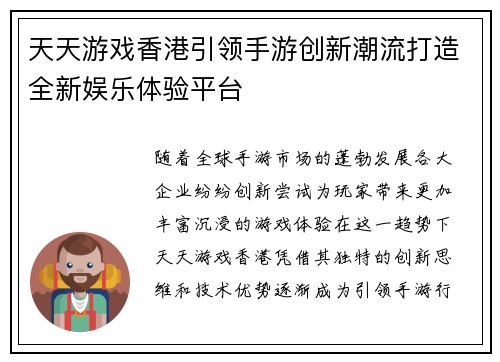 天天游戏香港引领手游创新潮流打造全新娱乐体验平台

随着全球手游市场的蓬勃发展各大企业纷纷创新尝试为玩家带来更加丰富沉浸的游戏体验在这一趋势下天天游戏香港凭借其独特的创新思维和技术优势逐渐成为引领手游行